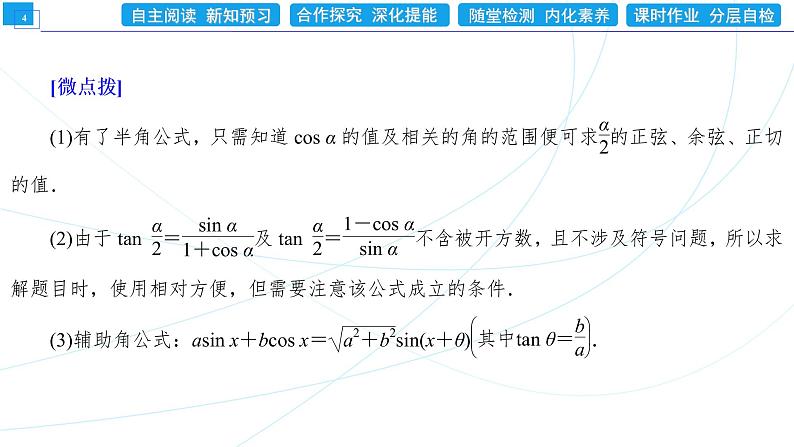 4

自主阅读 新知预习　合作探究 深化提能　随堂检测 内化素养　课时作业 分层自检

[微点拨]

(1)有了半角公式，只需知道 $\cos\alpha$ 的值及相关的角的范围便可求$\frac{\alpha}{2}$的正弦、余弦、正切的值．

(2)由于 $\tan\frac{\alpha}{2}=\frac{\sin\alpha}{1+\cos\alpha}$及 $\tan\frac{\alpha}{2}=\frac{1-\cos\alpha}{\sin\alpha}$不含被开方数，且不涉及符号问题，所以求解题目时，使用相对方便，但需要注意该公式成立的条件．

(3)辅助角公式：$a\sin x+b\cos x=\sqrt{a^2+b^2}\sin(x+\theta)\left(其中\tan\theta=\frac{b}{a}\right)$.